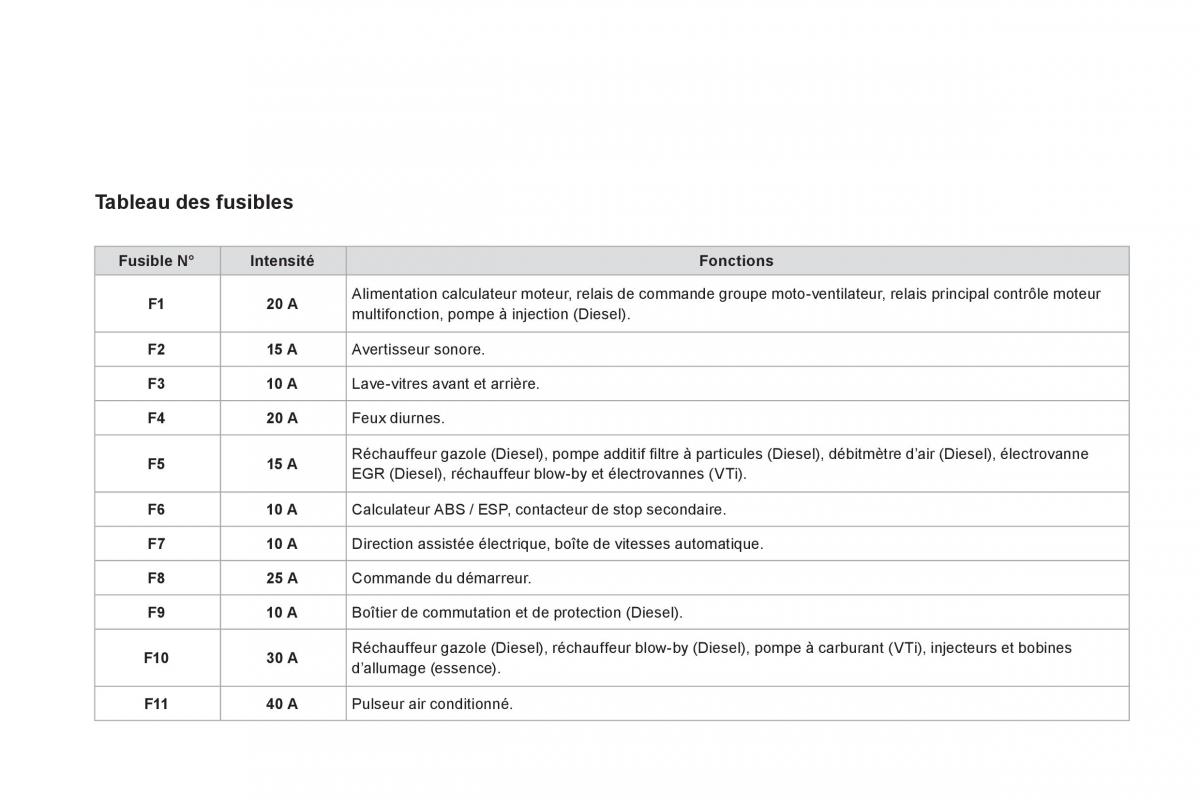 Tableau des fusibles

| Fusible N° | Intensité | Fonctions |
|---|---|---|
| F1 | 20 A | Alimentation calculateur moteur, relais de commande groupe moto-ventilateur, relais principal contrôle moteur multifonction, pompe à injection (Diesel). |
| F2 | 15 A | Avertisseur sonore. |
| F3 | 10 A | Lave-vitres avant et arrière. |
| F4 | 20 A | Feux diurnes. |
| F5 | 15 A | Réchauffeur gazole (Diesel), pompe additif filtre à particules (Diesel), débitmètre d'air (Diesel), électrovanne EGR (Diesel), réchauffeur blow-by et électrovannes (VTi). |
| F6 | 10 A | Calculateur ABS / ESP, contacteur de stop secondaire. |
| F7 | 10 A | Direction assistée électrique, boîte de vitesses automatique. |
| F8 | 25 A | Commande du démarreur. |
| F9 | 10 A | Boîtier de commutation et de protection (Diesel). |
| F10 | 30 A | Réchauffeur gazole (Diesel), réchauffeur blow-by (Diesel), pompe à carburant (VTi), injecteurs et bobines d'allumage (essence). |
| F11 | 40 A | Pulseur air conditionné. |